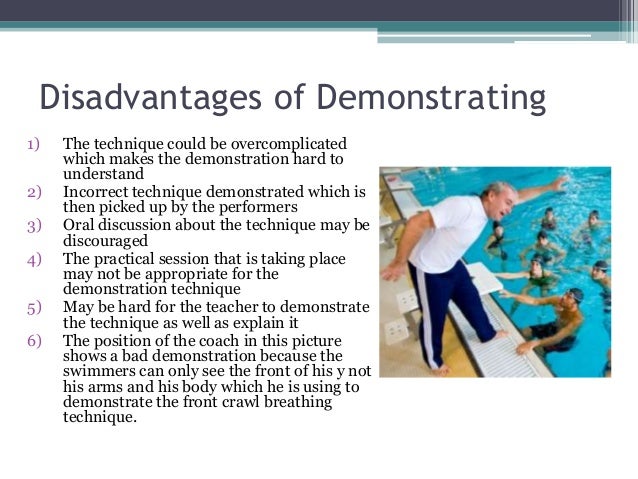 Disadvantages of Demonstrating

1) The technique could be overcomplicated which makes the demonstration hard to understand
2) Incorrect technique demonstrated which is then picked up by the performers
3) Oral discussion about the technique may be discouraged
4) The practical session that is taking place may not be appropriate for the demonstration technique
5) May be hard for the teacher to demonstrate the technique as well as explain it
6) The position of the coach in this picture shows a bad demonstration because the swimmers can only see the front of his y not his arms and his body which he is using to demonstrate the front crawl breathing technique.